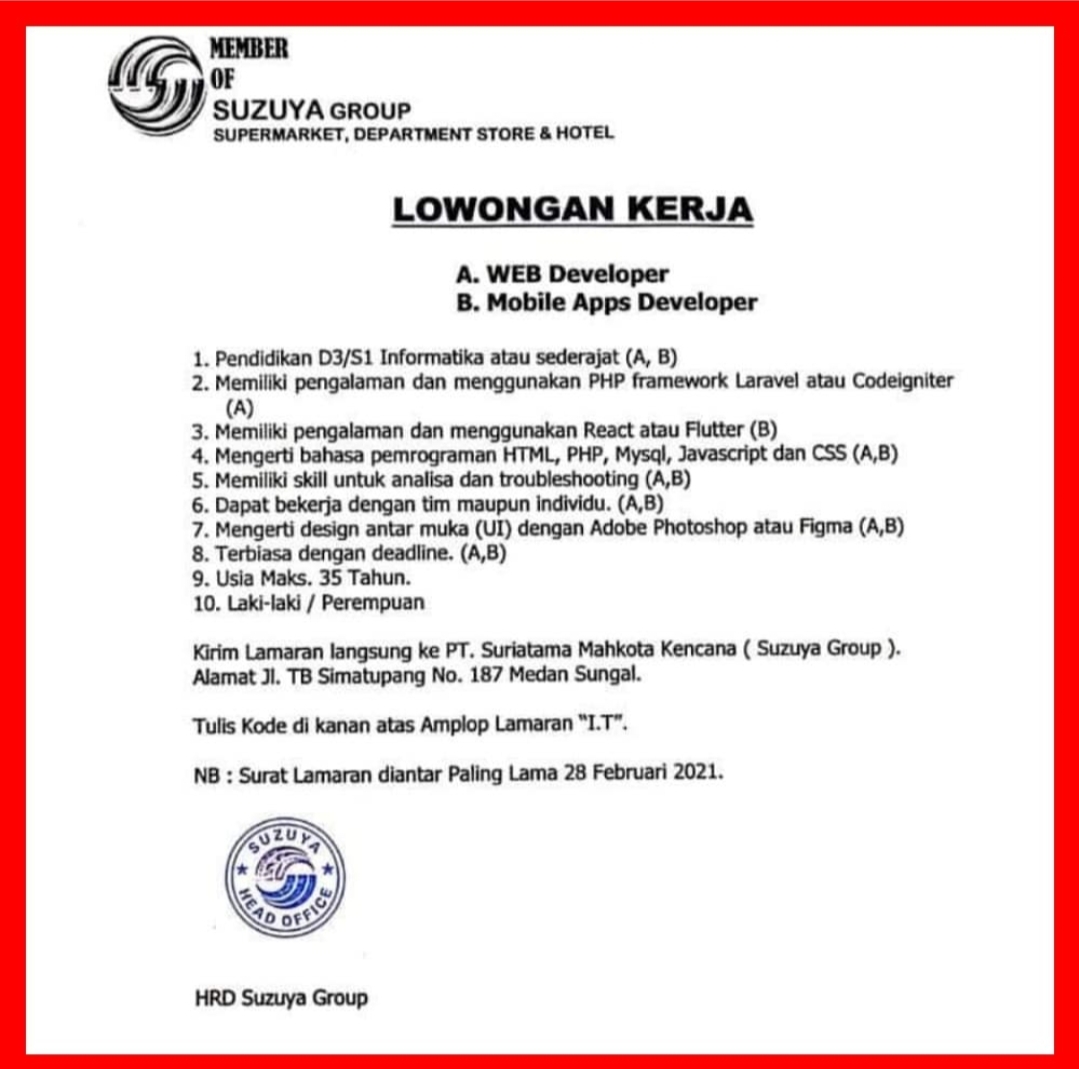 MEMBER
OF
SUZUYA GROUP
SUPERMARKET, DEPARTMENT STORE & HOTEL

LOWONGAN KERJA

A. WEB Developer
B. Mobile Apps Developer

1. Pendidikan D3/S1 Informatika atau sederajat (A, B)
2. Memiliki pengalaman dan menggunakan PHP framework Laravel atau Codeigniter (A)
3. Memiliki pengalaman dan menggunakan React atau Flutter (B)
4. Mengerti bahasa pemrograman HTML, PHP, Mysql, Javascript dan CSS (A,B)
5. Memiliki skill untuk analisa dan troubleshooting (A,B)
6. Dapat bekerja dengan tim maupun individu. (A,B)
7. Mengerti design antar muka (UI) dengan Adobe Photoshop atau Figma (A,B)
8. Terbiasa dengan deadline. (A,B)
9. Usia Maks. 35 Tahun.
10. Laki-laki / Perempuan

Kirim Lamaran langsung ke PT. Suriatama Mahkota Kencana ( Suzuya Group ). Alamat Jl. TB Simatupang No. 187 Medan Sungal.

Tulis Kode di kanan atas Amplop Lamaran "I.T".

NB : Surat Lamaran diantar Paling Lama 28 Februari 2021.

SUZUYA
HEAD OFFICE

HRD Suzuya Group